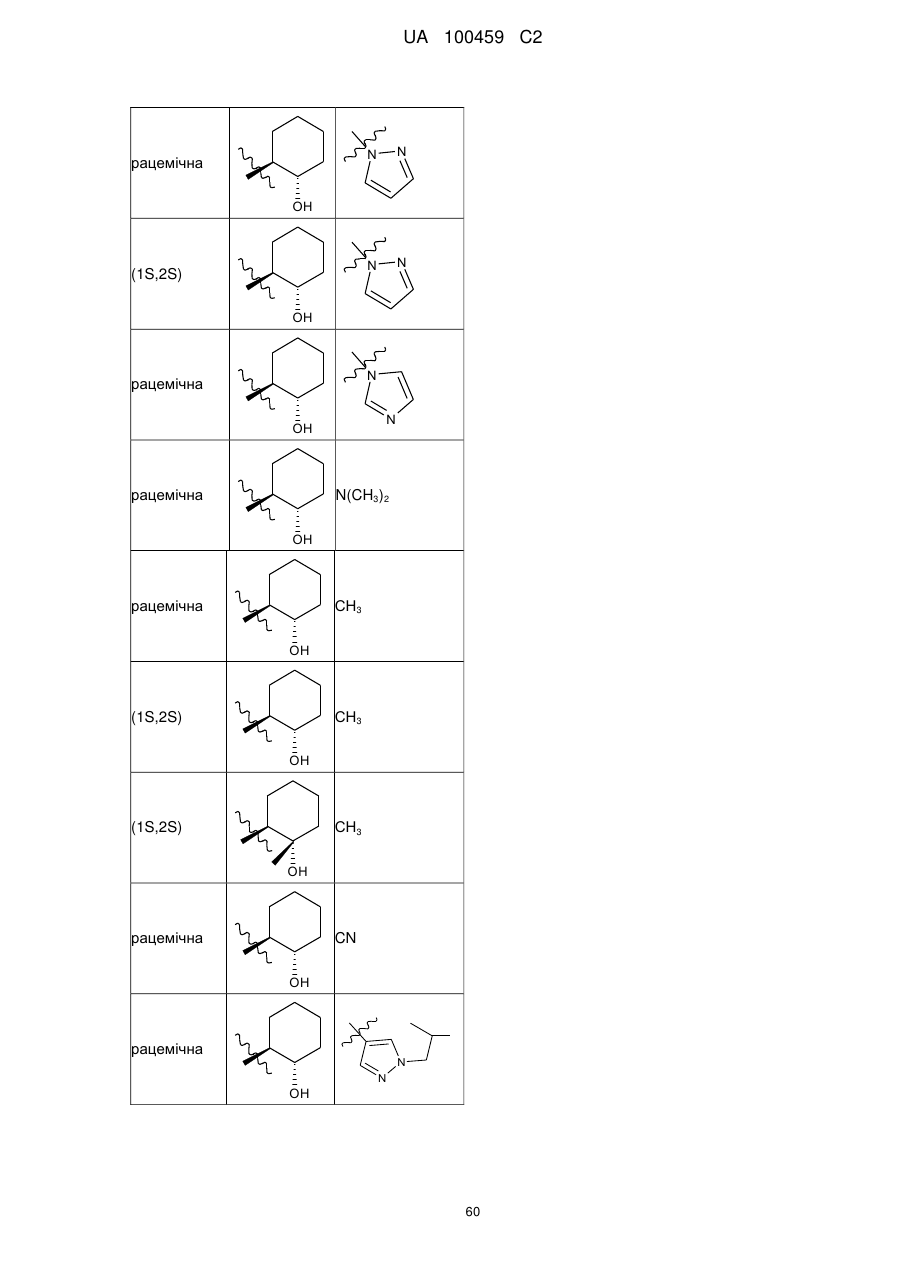 UA 100459 C2

| | | |
|---|---|---|
| рацемічна | OH | N N |
| (1S,2S) | OH | N N |
| рацемічна | OH | N N |
| рацемічна | OH | $N(CH_3)_2$ |
| рацемічна | OH | $CH_3$ |
| (1S,2S) | OH | $CH_3$ |
| (1S,2S) | OH | $CH_3$ |
| рацемічна | OH | CN |
| рацемічна | OH | N N |

60